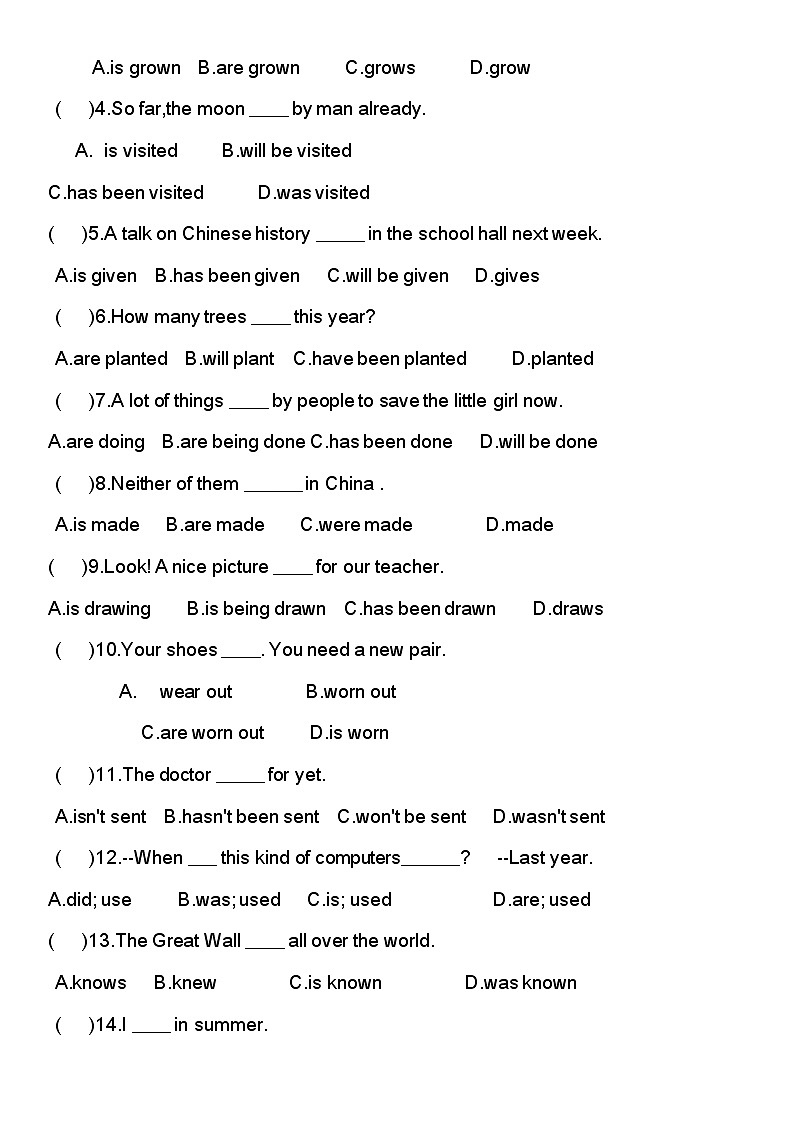 A.is grown B.are grown C.grows D.grow

( )4.So far,the moon ____ by man already.

A. is visited B.will be visited

C.has been visited D.was visited

( )5.A talk on Chinese history _____ in the school hall next week.

A.is given B.has been given C.will be given D.gives

( )6.How many trees ____ this year?

A.are planted B.will plant C.have been planted D.planted

( )7.A lot of things ____ by people to save the little girl now.

A.are doing B.are being done C.has been done D.will be done

( )8.Neither of them ______ in China .

A.is made B.are made C.were made D.made

( )9.Look! A nice picture ____ for our teacher.

A.is drawing B.is being drawn C.has been drawn D.draws

( )10.Your shoes ____. You need a new pair.

A. wear out B.worn out

C.are worn out D.is worn

( )11.The doctor _____ for yet.

A.isn't sent B.hasn't been sent C.won't be sent D.wasn't sent

( )12.--When ___ this kind of computers______? --Last year.

A.did; use B.was; used C.is; used D.are; used

( )13.The Great Wall ____ all over the world.

A.knows B.knew C.is known D.was known

( )14.I ____ in summer.